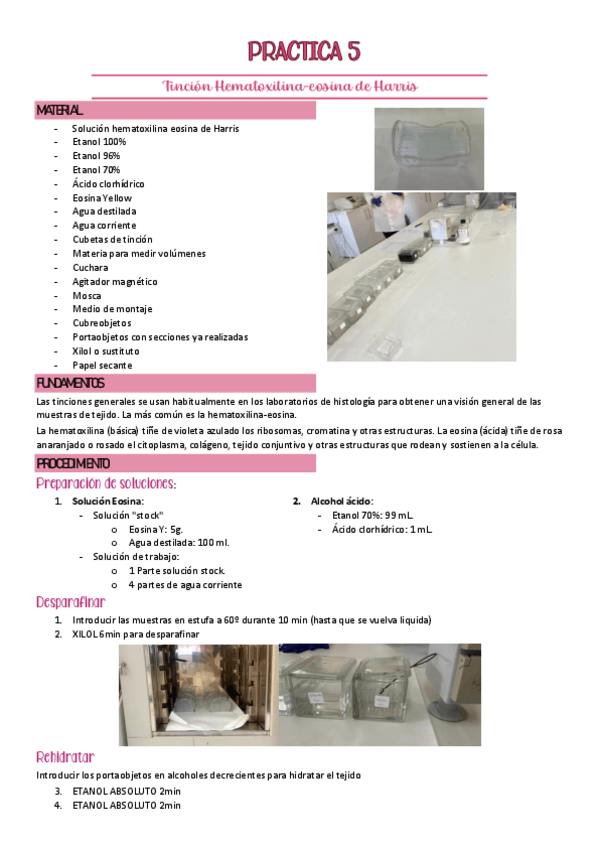 PRACTICA 5

Tinción Hematoxilina-eosina de Harris

MATERIAL

- Solución hematoxilina eosina de Harris
- Etanol 100%
- Etanol 96%
- Etanol 70%
- Ácido clorhídrico
- Eosina Yellow
- Agua destilada
- Agua corriente
- Cubetas de tinción
- Materia para medir volúmenes
- Cuchara
- Agitador magnético
- Mosca
- Medio de montaje
- Cubreobjetos
- Portaobjetos con secciones ya realizadas
- Xilol o sustituto
- Papel secante

FUNDAMENTOS

Las tinciones generales se usan habitualmente en los laboratorios de histología para obtener una visión general de las muestras de tejido. La más común es la hematoxilina-eosina.

La hematoxilina (básica) tiñe de violeta azulado los ribosomas, cromatina y otras estructuras. La eosina (ácida) tiñe de rosa anaranjado o rosado el citoplasma, colágeno, tejido conjuntivo y otras estructuras que rodean y sostienen a la célula.

PROCEDIMIENTO

Preparación de soluciones:

1. Solución Eosina:
- Solución "stock"
o Eosina Y: 5g.
o Agua destilada: 100 ml.
- Solución de trabajo:
o 1 Parte solución stock.
o 4 partes de agua corriente

2. Alcohol ácido:
- Etanol 70%: 99 mL.
- Ácido clorhídrico: 1 mL.

Desparafinar

1. Introducir las muestras en estufa a 60º durante 10 min (hasta que se vuelva liquida)
2. XILOL 6min para desparafinar

Rehidratar

Introducir los portaobjetos en alcoholes decrecientes para hidratar el tejido

3. ETANOL ABSOLUTO 2min
4. ETANOL ABSOLUTO 2min